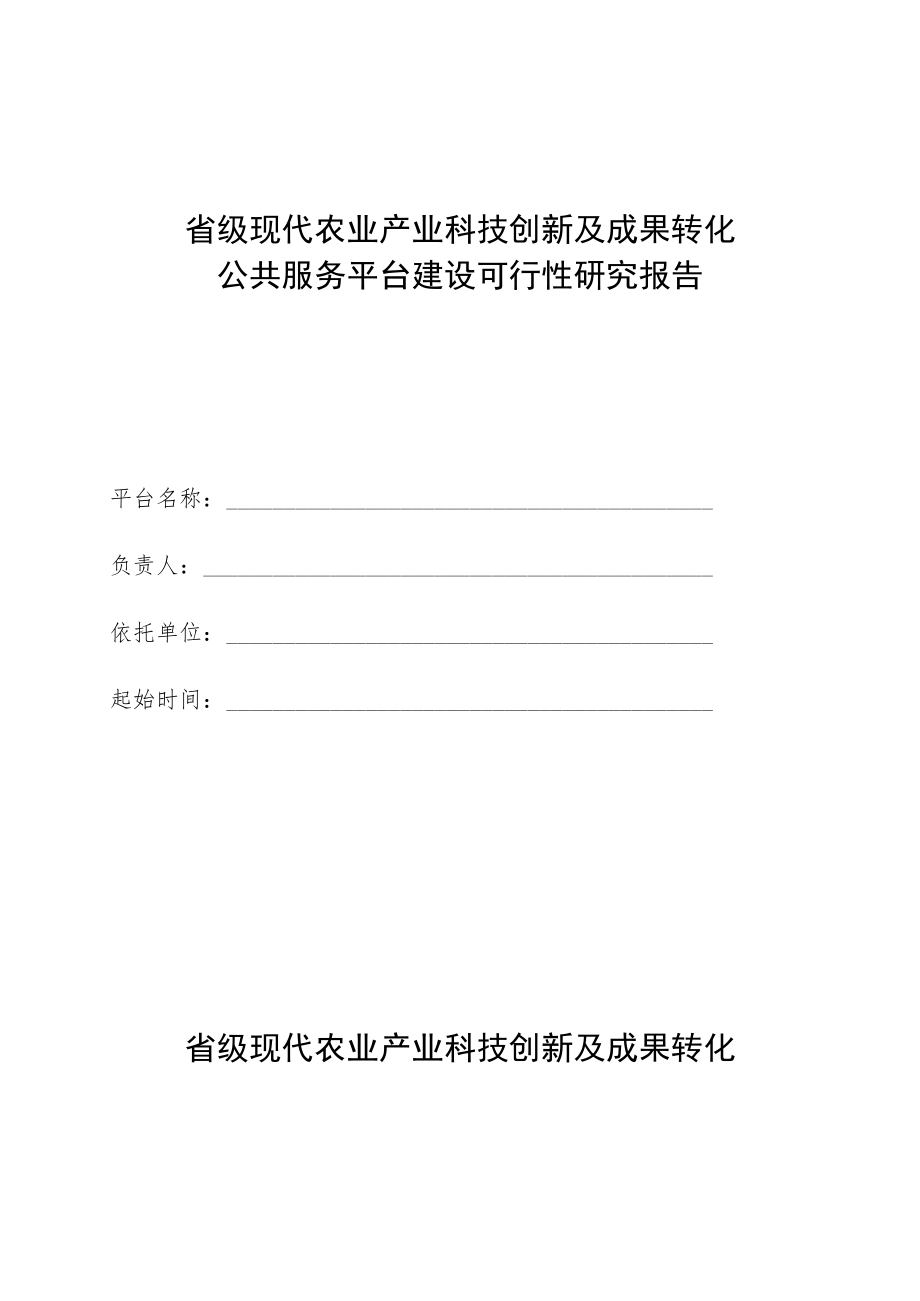 省级现代农业产业科技创新及成果转化
公共服务平台建设可行性研究报告

平台名称：

负责人：

依托单位：

起始时间：

省级现代农业产业科技创新及成果转化